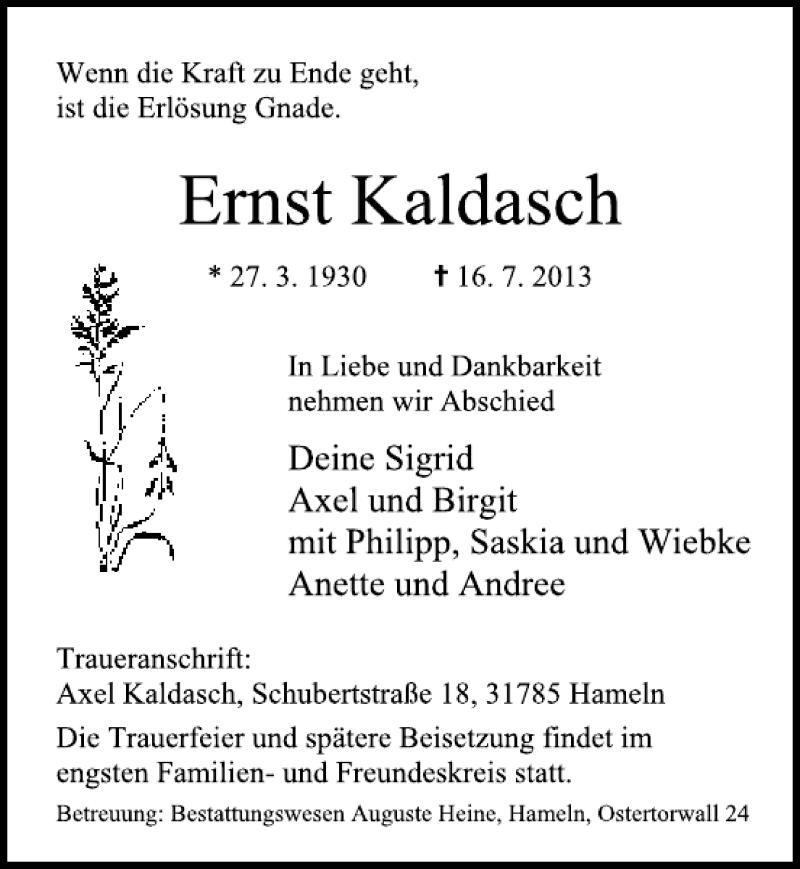 Wenn die Kraft zu Ende geht,
ist die Erlösung Gnade.

Ernst Kaldasch

* 27. 3. 1930 † 16. 7. 2013

In Liebe und Dankbarkeit
nehmen wir Abschied

Deine Sigrid
Axel und Birgit
mit Philipp, Saskia und Wiebke
Anette und Andree

Traueranschrift:
Axel Kaldasch, Schubertstraße 18, 31785 Hameln

Die Trauerfeier und spätere Beisetzung findet im engsten Familien- und Freundeskreis statt.

Betreuung: Bestattungswesen Auguste Heine, Hameln, Ostertorwall 24